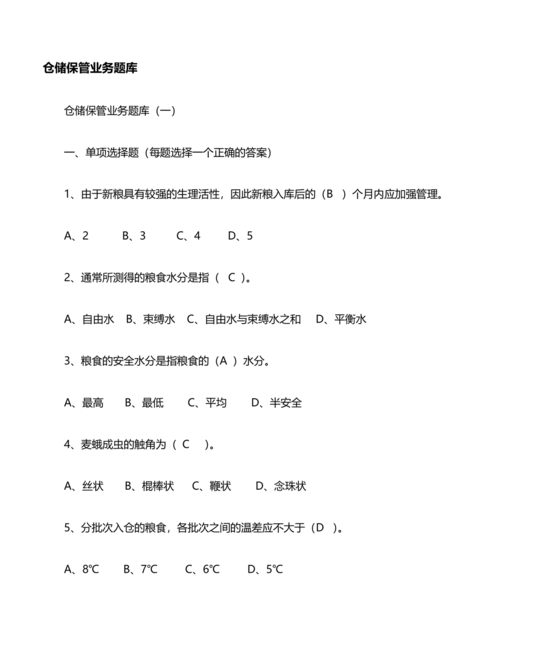 仓储保管业务题库

仓储保管业务题库（一）

一、单项选择题（每题选择一个正确的答案）

1、由于新粮具有较强的生理活性，因此新粮入库后的（B ）个月内应加强管理。

A、2 B、3 C、4 D、5

2、通常所测得的粮食水分是指（ C ）。

A、自由水 B、束缚水 C、自由水与束缚水之和 D、平衡水

3、粮食的安全水分是指粮食的（A ）水分。

A、最高 B、最低 C、平均 D、半安全

4、麦蛾成虫的触角为（ C ）。

A、丝状 B、棍棒状 C、鞭状 D、念珠状

5、分批次入仓的粮食，各批次之间的温差应不大于（D ）。

A、8℃ B、7℃ C、6℃ D、5℃